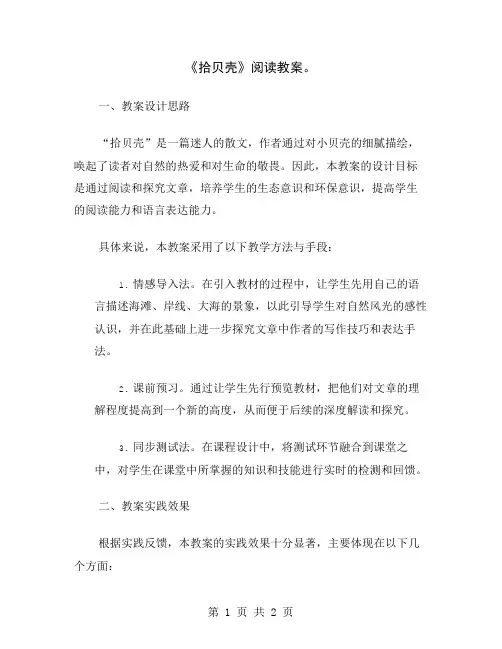 《拾贝壳》阅读教案。

一、教案设计思路

“拾贝壳”是一篇迷人的散文，作者通过对小贝壳的细腻描绘，唤起了读者对自然的热爱和对生命的敬畏。因此，本教案的设计目标是通过阅读和探究文章，培养学生的生态意识和环保意识，提高学生的阅读能力和语言表达能力。

具体来说，本教案采用了以下教学方法与手段：

1. 情感导入法。在引入教材的过程中，让学生先用自己的语言描述海滩、岸线、大海的景象，以此引导学生对自然风光的感性认识，并在此基础上进一步探究文章中作者的写作技巧和表达手法。

2. 课前预习。通过让学生先行预览教材，把他们对文章的理解程度提高到一个新的高度，从而便于后续的深度解读和探究。

3. 同步测试法。在课程设计中，将测试环节融合到课堂之中，对学生在课堂中所掌握的知识和技能进行实时的检测和回馈。

二、教案实践效果

根据实践反馈，本教案的实践效果十分显著，主要体现在以下几个方面：

第 1 页 共 2 页